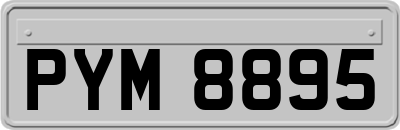 PYM 8895